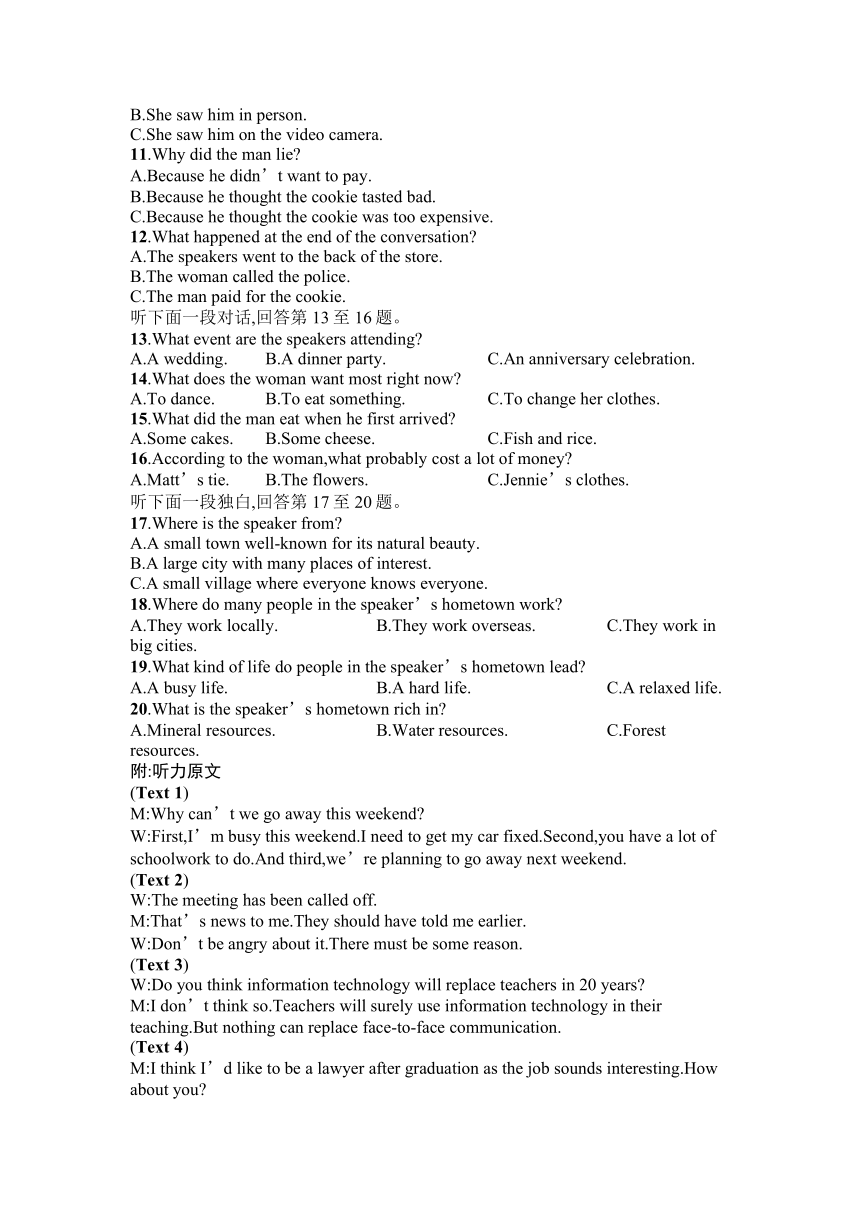 B.She saw him in person.
C.She saw him on the video camera.
11.Why did the man lie?
A.Because he didn’t want to pay.
B.Because he thought the cookie tasted bad.
C.Because he thought the cookie was too expensive.
12.What happened at the end of the conversation?
A.The speakers went to the back of the store.
B.The woman called the police.
C.The man paid for the cookie.
听下面一段对话,回答第 13 至 16 题。
13.What event are the speakers attending?
A.A wedding. B.A dinner party. C.An anniversary celebration.
14.What does the woman want most right now?
A.To dance. B.To eat something. C.To change her clothes.
15.What did the man eat when he first arrived?
A.Some cakes. B.Some cheese. C.Fish and rice.
16.According to the woman,what probably cost a lot of money?
A.Matt’s tie. B.The flowers. C.Jennie’s clothes.
听下面一段独白,回答第 17 至 20 题。
17.Where is the speaker from?
A.A small town well-known for its natural beauty.
B.A large city with many places of interest.
C.A small village where everyone knows everyone.
18.Where do many people in the speaker’s hometown work?
A.They work locally. B.They work overseas. C.They work in big cities.
19.What kind of life do people in the speaker’s hometown lead?
A.A busy life. B.A hard life. C.A relaxed life.
20.What is the speaker’s hometown rich in?
A.Mineral resources. B.Water resources. C.Forest resources.
附:听力原文
(Text 1)
M:Why can’t we go away this weekend?
W:First,I’m busy this weekend.I need to get my car fixed.Second,you have a lot of schoolwork to do.And third,we’re planning to go away next weekend.
(Text 2)
W:The meeting has been called off.
M:That’s news to me.They should have told me earlier.
W:Don’t be angry about it.There must be some reason.
(Text 3)
W:Do you think information technology will replace teachers in 20 years?
M:I don’t think so.Teachers will surely use information technology in their teaching.But nothing can replace face-to-face communication.
(Text 4)
M:I think I’d like to be a lawyer after graduation as the job sounds interesting.How about you?